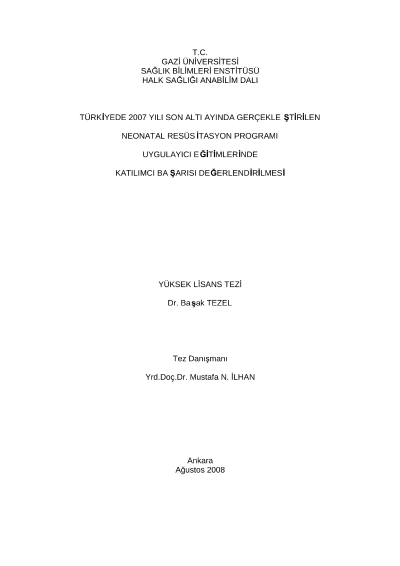 T.C.
GAZİ ÜNİVERSİTESİ
SAĞLIK BİLİMLERİ ENSTİTÜSÜ
HALK SAĞLIĞI ANABİLİM DALI

TÜRKİYEDE 2007 YILI SON ALTI AYINDA GERÇEKLE ŞTİRİLEN

NEONATAL RESÜS İTASYON PROGRAMI

UYGULAYICI EĞİTİMLERİNDE

KATILIMCI BA ŞARISI DEĞERLENDİRİLMESİ

YÜKSEK LİSANS TEZİ

Dr. Başak TEZEL

Tez Danışmanı

Yrd.Doç.Dr. Mustafa N. İLHAN

Ankara
Ağustos 2008